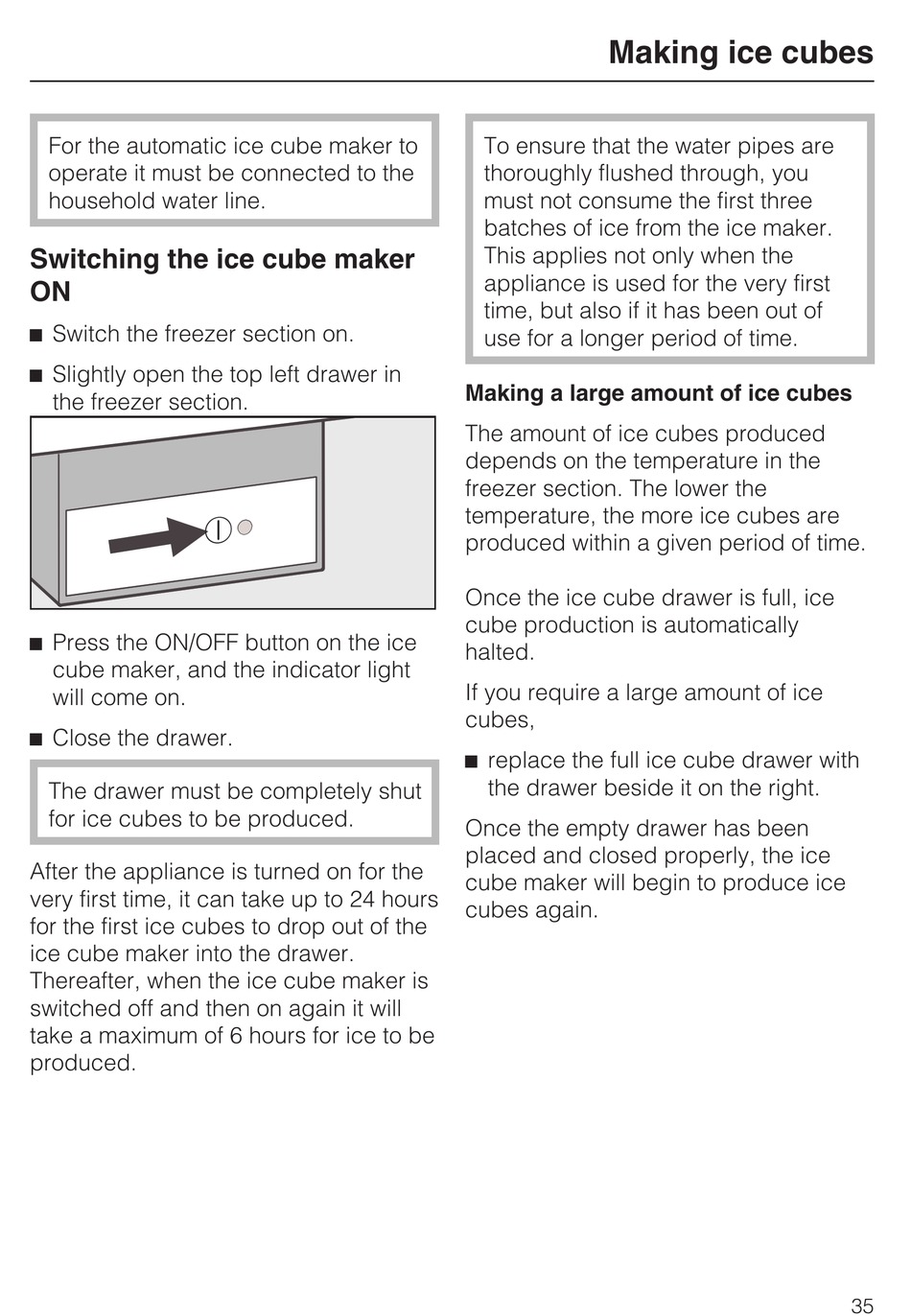 Making ice cubes

For the automatic ice cube maker to operate it must be connected to the household water line.

Switching the ice cube maker ON

■ Switch the freezer section on.

■ Slightly open the top left drawer in the freezer section.

■ Press the ON/OFF button on the ice cube maker, and the indicator light will come on.

■ Close the drawer.

The drawer must be completely shut for ice cubes to be produced.

After the appliance is turned on for the very first time, it can take up to 24 hours for the first ice cubes to drop out of the ice cube maker into the drawer. Thereafter, when the ice cube maker is switched off and then on again it will take a maximum of 6 hours for ice to be produced.

To ensure that the water pipes are thoroughly flushed through, you must not consume the first three batches of ice from the ice maker. This applies not only when the appliance is used for the very first time, but also if it has been out of use for a longer period of time.

Making a large amount of ice cubes

The amount of ice cubes produced depends on the temperature in the freezer section. The lower the temperature, the more ice cubes are produced within a given period of time.

Once the ice cube drawer is full, ice cube production is automatically halted.

If you require a large amount of ice cubes,

■ replace the full ice cube drawer with the drawer beside it on the right.

Once the empty drawer has been placed and closed properly, the ice cube maker will begin to produce ice cubes again.

35